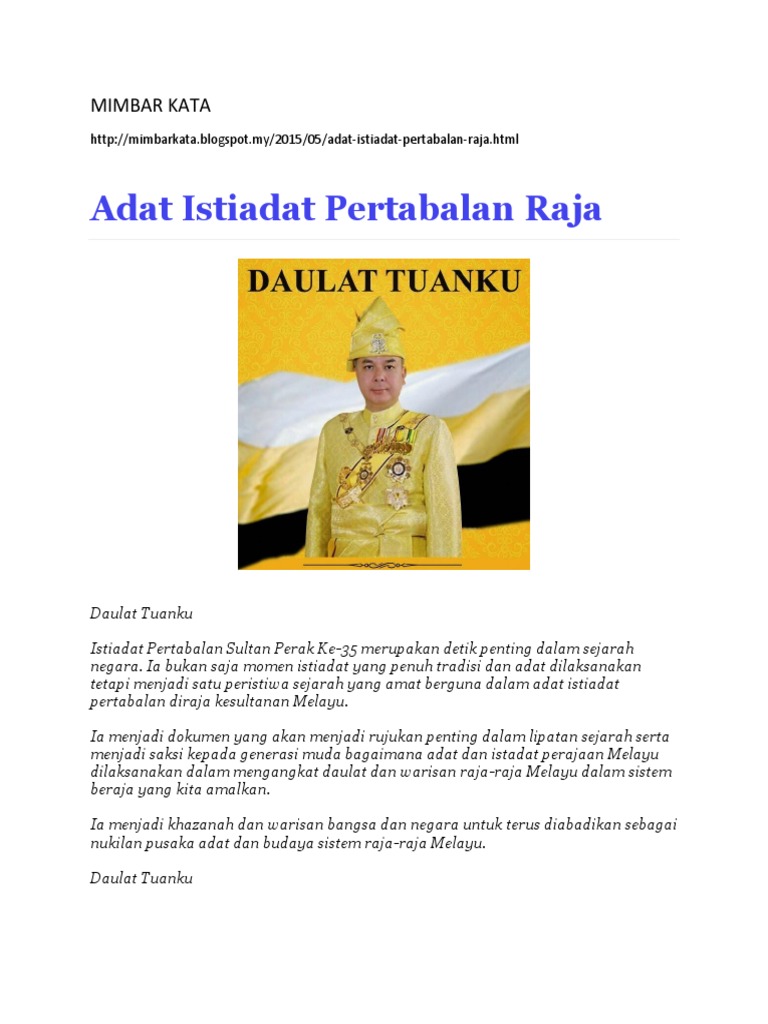 MIMBAR KATA

http://mimbarkata.blogspot.my/2015/05/adat-istiadat-pertabalan-raja.html

Adat Istiadat Pertabalan Raja

DAULAT TUANKU

Daulat Tuanku

Istiadat Pertabalan Sultan Perak Ke-35 merupakan detik penting dalam sejarah negara. Ia bukan saja momen istiadat yang penuh tradisi dan adat dilaksanakan tetapi menjadi satu peristiwa sejarah yang amat berguna dalam adat istiadat pertabalan diraja kesultanan Melayu.

Ia menjadi dokumen yang akan menjadi rujukan penting dalam lipatan sejarah serta menjadi saksi kepada generasi muda bagaimana adat dan istadat perajaan Melayu dilaksanakan dalam mengangkat daulat dan warisan raja-raja Melayu dalam sistem beraja yang kita amalkan.

Ia menjadi khazanah dan warisan bangsa dan negara untuk terus diabadikan sebagai nukilan pusaka adat dan budaya sistem raja-raja Melayu.

Daulat Tuanku